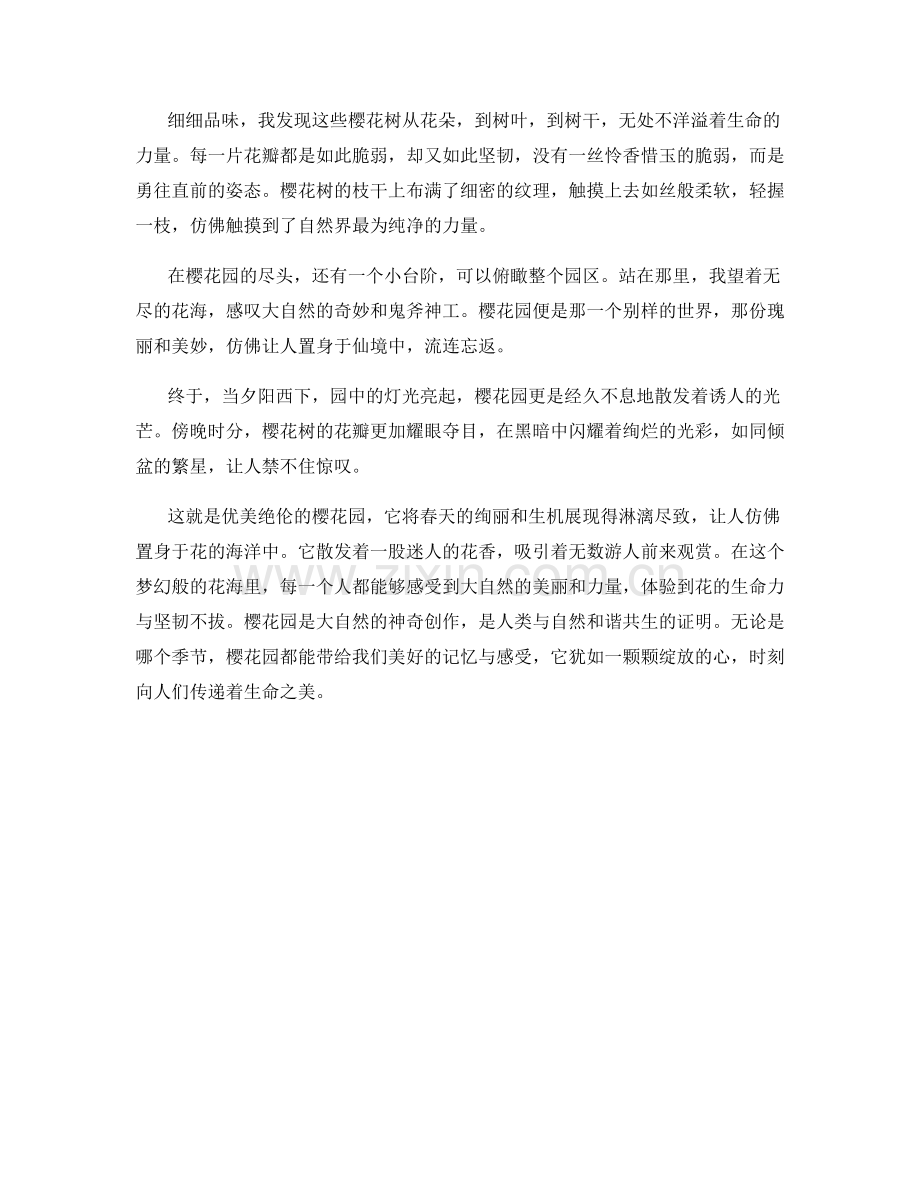 细细品味，我发现这些樱花树从花朵，到树叶，到树干，无处不洋溢着生命的力量。每一片花瓣都是如此脆弱，却又如此坚韧，没有一丝怜香惜玉的脆弱，而是勇往直前的姿态。樱花树的枝干上布满了细密的纹理，触摸上去如丝般柔软，轻握一枝，仿佛触摸到了自然界最为纯净的力量。

在樱花园的尽头，还有一个小台阶，可以俯瞰整个园区。站在那里，我望着无尽的花海，感叹大自然的奇妙和鬼斧神工。樱花园便是那一个别样的世界，那份瑰丽和美妙，仿佛让人置身于仙境中，流连忘返。

终于，当夕阳西下，园中的灯光亮起，樱花园更是经久不息地散发着诱人的光芒。傍晚时分，樱花树的花瓣更加耀眼夺目，在黑暗中闪耀着绚烂的光彩，如同倾盆的繁星，让人禁不住惊叹。

这就是优美绝伦的樱花园，它将春天的绚丽和生机展现得淋漓尽致，让人仿佛置身于花的海洋中。它散发着一股迷人的花香，吸引着无数游人前来观赏。在这个梦幻般的花海里，每一个人都能够感受到大自然的美丽和力量，体验到花的生命力与坚韧不拔。樱花园是大自然的神奇创作，是人类与自然和谐共生的证明。无论是哪个季节，樱花园都能带给我们美好的记忆与感受，它犹如一颗颗绽放的心，时刻向人们传递着生命之美。

www.zixin.com.cn